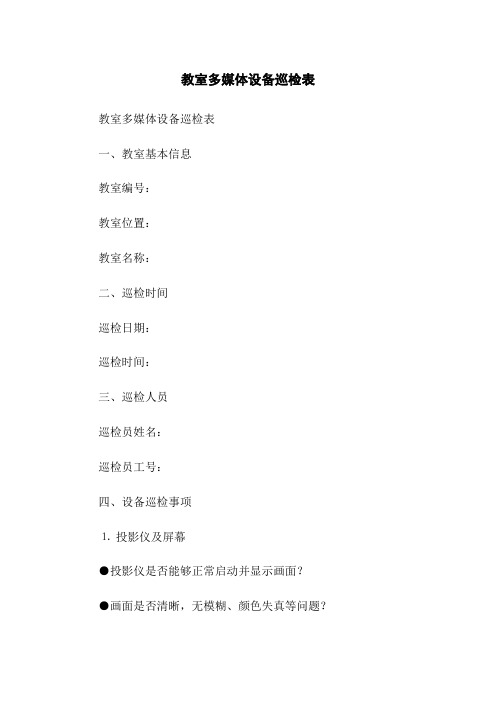 教室多媒体设备巡检表

教室多媒体设备巡检表

一、教室基本信息

教室编号：

教室位置：

教室名称：

二、巡检时间

巡检日期：

巡检时间：

三、巡检人员

巡检员姓名：

巡检员工号：

四、设备巡检事项

1. 投影仪及屏幕

●投影仪是否能够正常启动并显示画面？

●画面是否清晰，无模糊、颜色失真等问题？